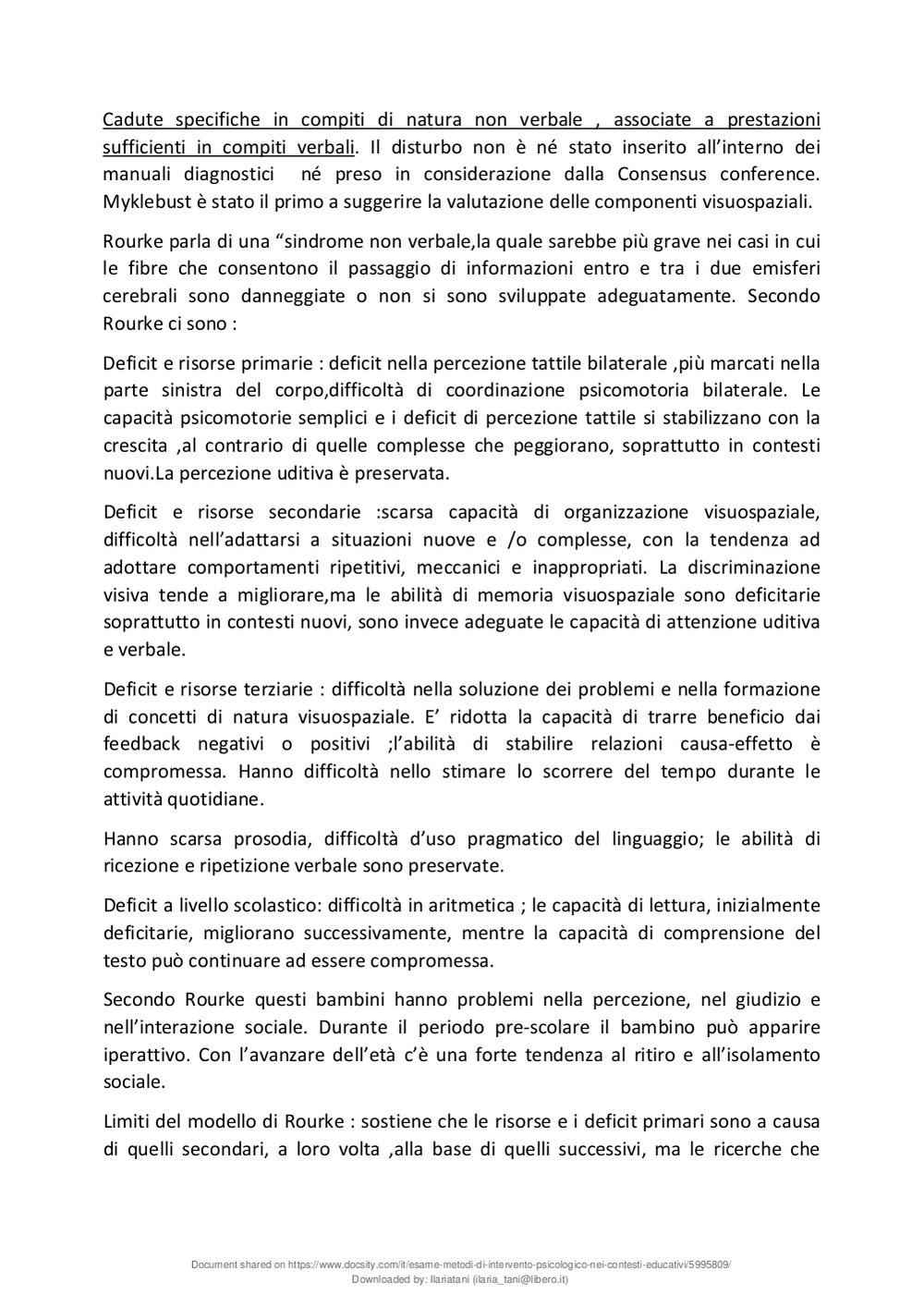 Cadute specifiche in compiti di natura non verbale , associate a prestazioni sufficienti in compiti verbali. Il disturbo non è né stato inserito all'interno dei manuali diagnostici né preso in considerazione dalla Consensus conference. Myklebust è stato il primo a suggerire la valutazione delle componenti visuospaziali.

Rourke parla di una "sindrome non verbale,la quale sarebbe più grave nei casi in cui le fibre che consentono il passaggio di informazioni entro e tra i due emisferi cerebrali sono danneggiate o non si sono sviluppate adeguatamente. Secondo Rourke ci sono :

Deficit e risorse primarie : deficit nella percezione tattile bilaterale ,più marcati nella parte sinistra del corpo,difficoltà di coordinazione psicomotoria bilaterale. Le capacità psicomotorie semplici e i deficit di percezione tattile si stabilizzano con la crescita ,al contrario di quelle complesse che peggiorano, soprattutto in contesti nuovi.La percezione uditiva è preservata.

Deficit e risorse secondarie :scarsa capacità di organizzazione visuospaziale, difficoltà nell'adattarsi a situazioni nuove e /o complesse, con la tendenza ad adottare comportamenti ripetitivi, meccanici e inappropriati. La discriminazione visiva tende a migliorare,ma le abilità di memoria visuospaziale sono deficitarie soprattutto in contesti nuovi, sono invece adeguate le capacità di attenzione uditiva e verbale.

Deficit e risorse terziarie : difficoltà nella soluzione dei problemi e nella formazione di concetti di natura visuospaziale. E' ridotta la capacità di trarre beneficio dai feedback negativi o positivi ;l'abilità di stabilire relazioni causa-effetto è compromessa. Hanno difficoltà nello stimare lo scorrere del tempo durante le attività quotidiane.

Hanno scarsa prosodia, difficoltà d'uso pragmatico del linguaggio; le abilità di ricezione e ripetizione verbale sono preservate.

Deficit a livello scolastico: difficoltà in aritmetica ; le capacità di lettura, inizialmente deficitarie, migliorano successivamente, mentre la capacità di comprensione del testo può continuare ad essere compromessa.

Secondo Rourke questi bambini hanno problemi nella percezione, nel giudizio e nell'interazione sociale. Durante il periodo pre-scolare il bambino può apparire iperattivo. Con l'avanzare dell'età c'è una forte tendenza al ritiro e all'isolamento sociale.

Limiti del modello di Rourke : sostiene che le risorse e i deficit primari sono a causa di quelli secondari, a loro volta ,alla base di quelli successivi, ma le ricerche che

Document shared on https://www.docsity.com/it/esame-metodi-di-intervento-psicologico-nei-contesti-educativi/5995809/
Downloaded by: Ilariatani (ilaria_tani@libero.it)